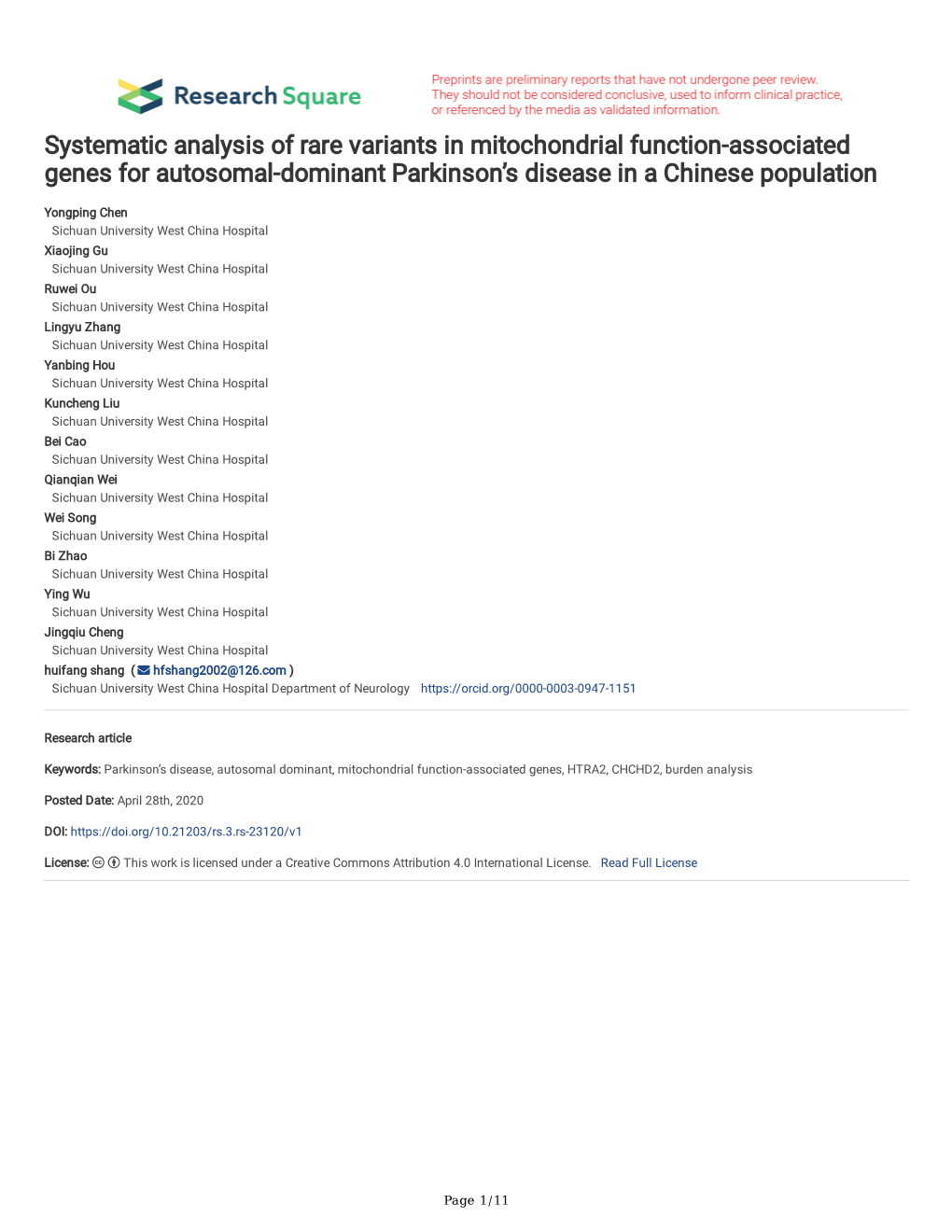 Research Square

Preprints are preliminary reports that have not undergone peer review. They should not be considered conclusive, used to inform clinical practice, or referenced by the media as validated information.

Systematic analysis of rare variants in mitochondrial function-associated genes for autosomal-dominant Parkinson's disease in a Chinese population

Yongping Chen
Sichuan University West China Hospital
Xiaojing Gu
Sichuan University West China Hospital
Ruwei Ou
Sichuan University West China Hospital
Lingyu Zhang
Sichuan University West China Hospital
Yanbing Hou
Sichuan University West China Hospital
Kuncheng Liu
Sichuan University West China Hospital
Bei Cao
Sichuan University West China Hospital
Qianqian Wei
Sichuan University West China Hospital
Wei Song
Sichuan University West China Hospital
Bi Zhao
Sichuan University West China Hospital
Ying Wu
Sichuan University West China Hospital
Jingqiu Cheng
Sichuan University West China Hospital
huifang shang ( hfshang2002@126.com )
Sichuan University West China Hospital Department of Neurology https://orcid.org/0000-0003-0947-1151

Research article

Keywords: Parkinson's disease, autosomal dominant, mitochondrial function-associated genes, HTRA2, CHCHD2, burden analysis

Posted Date: April 28th, 2020

DOI: https://doi.org/10.21203/rs.3.rs-23120/v1

License: This work is licensed under a Creative Commons Attribution 4.0 International License. Read Full License

Page 1/11